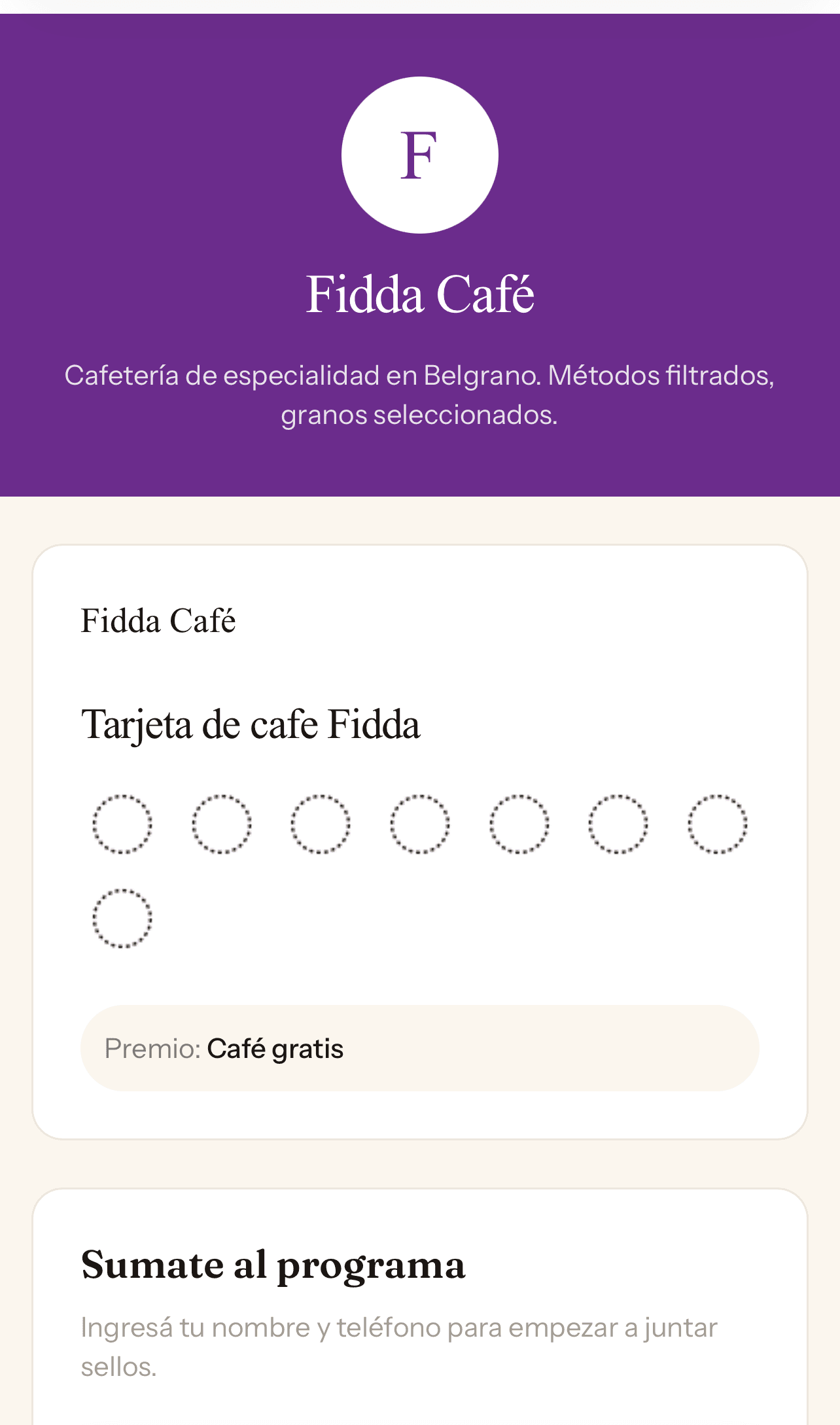 F

Fidda Café

Cafetería de especialidad en Belgrano. Métodos filtrados, granos seleccionados.

Fidda Café

Tarjeta de cafe Fidda

Premio: Café gratis

Sumate al programa

Ingresá tu nombre y teléfono para empezar a juntar sellos.